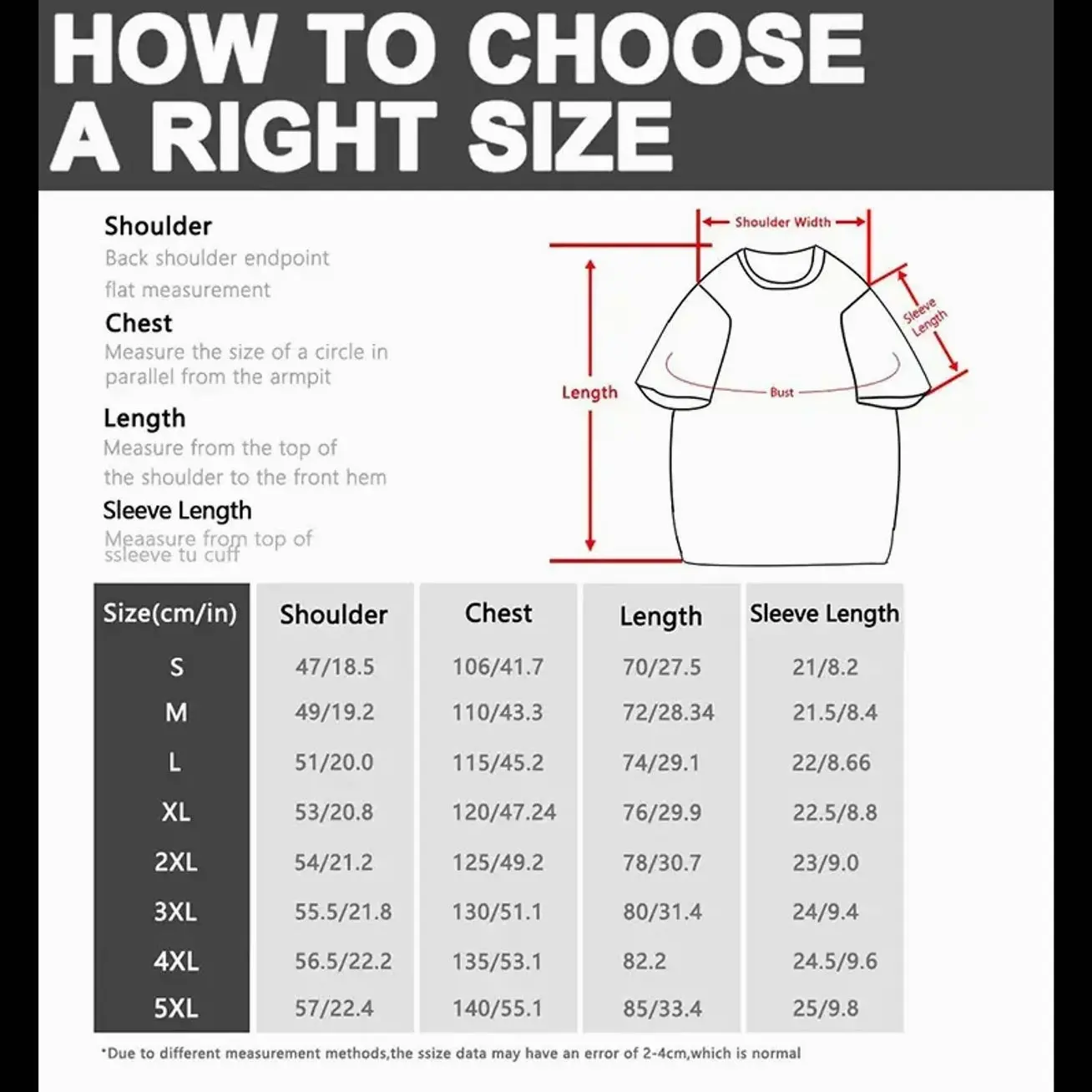 HOW TO CHOOSE A RIGHT SIZE

Shoulder
Back shoulder endpoint flat measurement

Chest
Measure the size of a circle in parallel from the armpit

Length
Measure from the top of the shoulder to the front hem

Sleeve Length
Meaasure from top of ssleeve tu cuff

Shoulder Width
Sleeve Length
Length
Bust

| Size(cm/in) | Shoulder | Chest | Length | Sleeve Length |
|---|---|---|---|---|
| S | 47/18.5 | 106/41.7 | 70/27.5 | 21/8.2 |
| M | 49/19.2 | 110/43.3 | 72/28.34 | 21.5/8.4 |
| L | 51/20.0 | 115/45.2 | 74/29.1 | 22/8.66 |
| XL | 53/20.8 | 120/47.24 | 76/29.9 | 22.5/8.8 |
| 2XL | 54/21.2 | 125/49.2 | 78/30.7 | 23/9.0 |
| 3XL | 55.5/21.8 | 130/51.1 | 80/31.4 | 24/9.4 |
| 4XL | 56.5/22.2 | 135/53.1 | 82.2 | 24.5/9.6 |
| 5XL | 57/22.4 | 140/55.1 | 85/33.4 | 25/9.8 |

*Due to different measurement methods,the ssize data may have an error of 2-4cm,which is normal